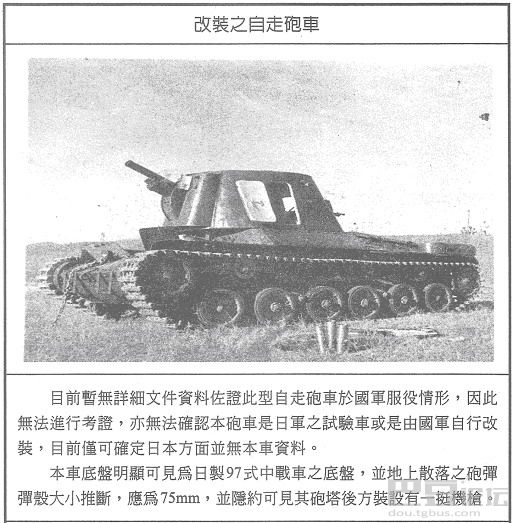 改裝之自走砲車

目前暫無詳細文件資料佐證此型自走砲車於國軍服役情形，因此無法進行考證，亦無法確認本砲車是日軍之試驗車或是由國軍自行改裝，目前僅可確定日本方面並無本車資料。

本車底盤明顯可見爲日製97式中戰車之底盤，並地上散落之砲彈彈殼大小推斷，應爲75mm，並隱約可見其砲塔後方裝設有一挺機槍。

dou.tgbus.com